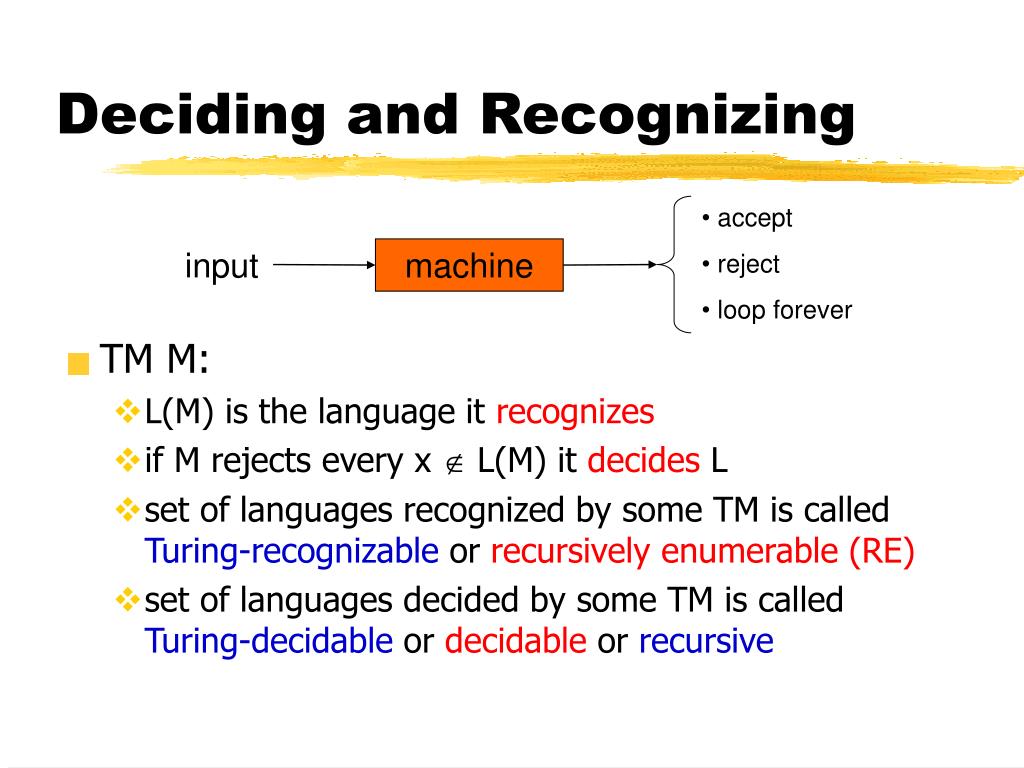 Deciding and Recognizing

input

machine

• accept
• reject
• loop forever

TM M:

L(M) is the language it recognizes

if M rejects every x $\notin$ L(M) it decides L

set of languages recognized by some TM is called Turing-recognizable or recursively enumerable (RE)

set of languages decided by some TM is called Turing-decidable or decidable or recursive